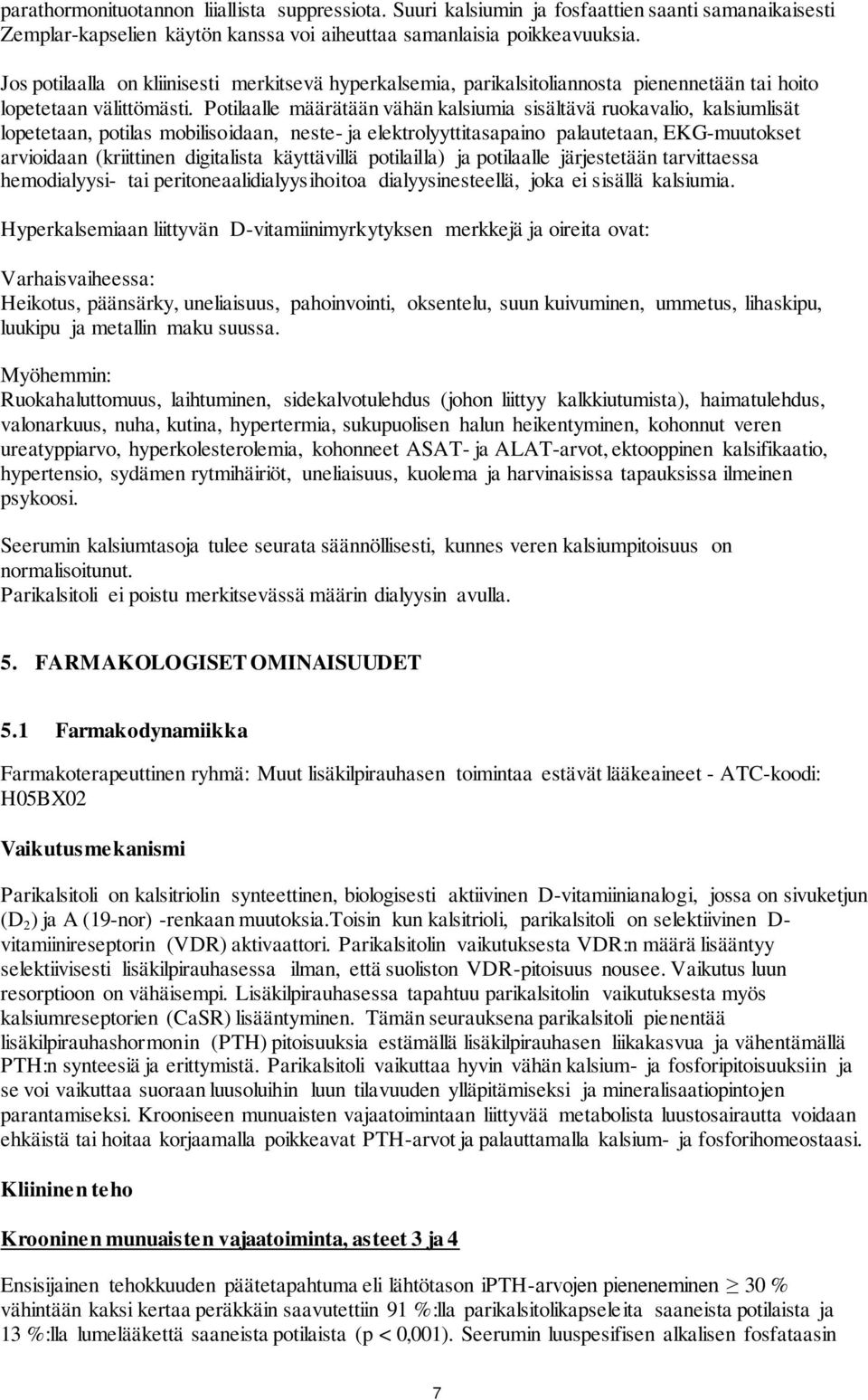 parathormonituotannon liiallista suppressiota. Suuri kalsiumin ja fosfaattien saanti samanaikaisesti Zemplar-kapselien käytön kanssa voi aiheuttaa samanlaisia poikkeavuuksia.

Jos potilaalla on kliinisesti merkitsevä hyperkalsemia, parikalsitoliannosta pienennetään tai hoito lopetetaan välittömästi. Potilaalle määrätään vähän kalsiumia sisältävä ruokavalio, kalsiumlisät lopetetaan, potilas mobilisoidaan, neste- ja elektrolyyttitasapaino palautetaan, EKG-muutokset arvioidaan (kriittinen digitalista käyttävillä potilailla) ja potilaalle järjestetään tarvittaessa hemodialyysi- tai peritoneaalidialyysihoitoa dialyysinesteellä, joka ei sisällä kalsiumia.

Hyperkalsemiaan liittyvän D-vitamiinimyrkytyksen merkkejä ja oireita ovat:

Varhaisvaiheessa:
Heikotus, päänsärky, uneliaisuus, pahoinvointi, oksentelu, suun kuivuminen, ummetus, lihaskipu, luukipu ja metallin maku suussa.

Myöhemmin:
Ruokahaluttomuus, laihtuminen, sidekalvotulehdus (johon liittyy kalkkiutumista), haimatulehdus, valonarkuus, nuha, kutina, hypertermia, sukupuolisen halun heikentyminen, kohonnut veren ureatyppiarvo, hyperkolesterolemia, kohonneet ASAT- ja ALAT-arvot, ektooppinen kalsifikaatio, hypertensio, sydämen rytmihäiriöt, uneliaisuus, kuolema ja harvinaisissa tapauksissa ilmeinen psykoosi.

Seerumin kalsiumtasoja tulee seurata säännöllisesti, kunnes veren kalsiumpitoisuus on normalisoitunut.
Parikalsitoli ei poistu merkitsevässä määrin dialyysin avulla.

5. FARMAKOLOGISET OMINAISUUDET

5.1 Farmakodynamiikka

Farmakoterapeuttinen ryhmä: Muut lisäkilpirauhasen toimintaa estävät lääkeaineet - ATC-koodi: H05BX02

Vaikutusmekanismi

Parikalsitoli on kalsitriolin synteettinen, biologisesti aktiivinen D-vitamiinianalogi, jossa on sivuketjun ($D_2$) ja A (19-nor) -renkaan muutoksia.Toisin kun kalsitrioli, parikalsitoli on selektiivinen D-vitamiinireseptorin (VDR) aktivaattori. Parikalsitolin vaikutuksesta VDR:n määrä lisääntyy selektiivisesti lisäkilpirauhasessa ilman, että suoliston VDR-pitoisuus nousee. Vaikutus luun resorptioon on vähäisempi. Lisäkilpirauhasessa tapahtuu parikalsitolin vaikutuksesta myös kalsiumreseptorien (CaSR) lisääntyminen. Tämän seurauksena parikalsitoli pienentää lisäkilpirauhashormonin (PTH) pitoisuuksia estämällä lisäkilpirauhasen liikakasvua ja vähentämällä PTH:n synteesiä ja erittymistä. Parikalsitoli vaikuttaa hyvin vähän kalsium- ja fosforipitoisuuksiin ja se voi vaikuttaa suoraan luusoluihin luun tilavuuden ylläpitämiseksi ja mineralisaatiopintojen parantamiseksi. Krooniseen munuaisten vajaatoimintaan liittyvää metabolista luustosairautta voidaan ehkäistä tai hoitaa korjaamalla poikkeavat PTH-arvot ja palauttamalla kalsium- ja fosforihomeostaasi.

Kliininen teho

Krooninen munuaisten vajaatoiminta, asteet 3 ja 4

Ensisijainen tehokkuuden päätetapahtuma eli lähtötason iPTH-arvojen pieneneminen $\geq$ 30 % vähintään kaksi kertaa peräkkäin saavutettiin 91 %:lla parikalsitolikapseleita saaneista potilaista ja 13 %:lla lumelääkettä saaneista potilaista (p < 0,001). Seerumin luuspesifisen alkalisen fosfataasin

7